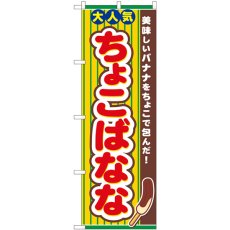 大人気

美味しいバナナをちょこで包んだ!

ちょこばなな